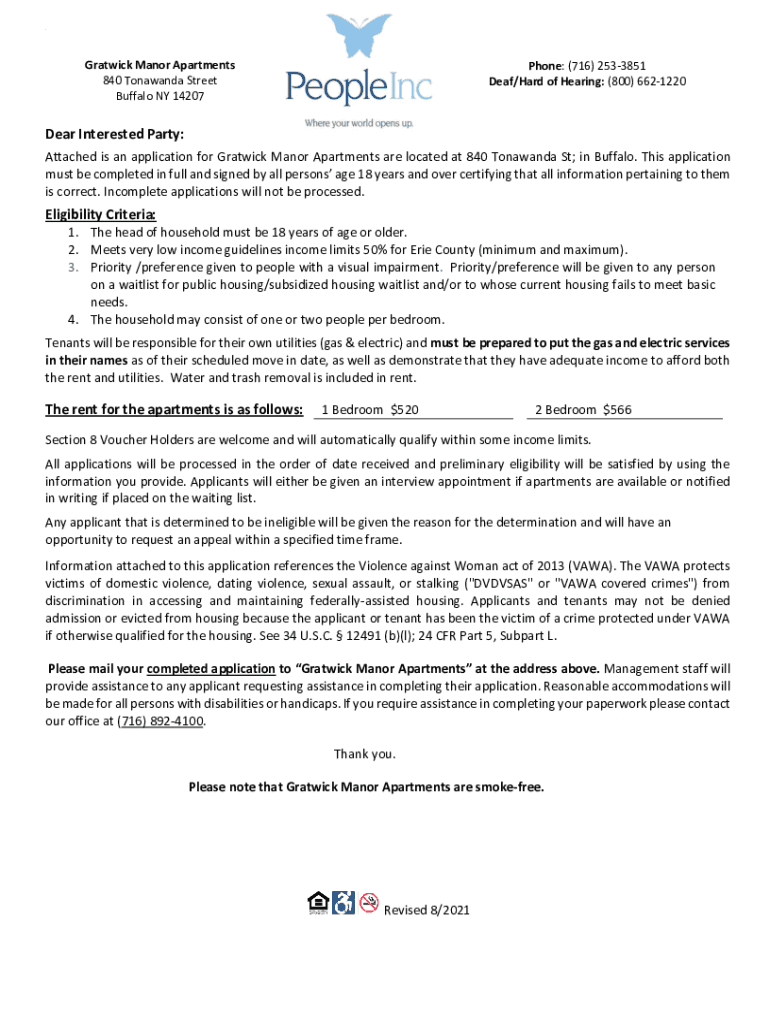 Gratwick Manor Apartments
840 Tonawanda Street
Buffalo NY 14207

PeopleInc
Where your world opens up.

Phone: (716) 253-3851
Deaf/Hard of Hearing: (800) 662-1220

Dear Interested Party:

Attached is an application for Gratwick Manor Apartments are located at 840 Tonawanda St; in Buffalo. This application must be completed in full and signed by all persons' age 18 years and over certifying that all information pertaining to them is correct. Incomplete applications will not be processed.

Eligibility Criteria:
1. The head of household must be 18 years of age or older.
2. Meets very low income guidelines income limits 50% for Erie County (minimum and maximum).
3. Priority /preference given to people with a visual impairment. Priority/preference will be given to any person on a waitlist for public housing/subsidized housing waitlist and/or to whose current housing fails to meet basic needs.
4. The household may consist of one or two people per bedroom.

Tenants will be responsible for their own utilities (gas & electric) and must be prepared to put the gas and electric services in their names as of their scheduled move in date, as well as demonstrate that they have adequate income to afford both the rent and utilities. Water and trash removal is included in rent.

The rent for the apartments is as follows: 1 Bedroom $520 2 Bedroom $566

Section 8 Voucher Holders are welcome and will automatically qualify within some income limits.

All applications will be processed in the order of date received and preliminary eligibility will be satisfied by using the information you provide. Applicants will either be given an interview appointment if apartments are available or notified in writing if placed on the waiting list.

Any applicant that is determined to be ineligible will be given the reason for the determination and will have an opportunity to request an appeal within a specified time frame.

Information attached to this application references the Violence against Woman act of 2013 (VAWA). The VAWA protects victims of domestic violence, dating violence, sexual assault, or stalking ("DVDVSAS" or "VAWA covered crimes") from discrimination in accessing and maintaining federally-assisted housing. Applicants and tenants may not be denied admission or evicted from housing because the applicant or tenant has been the victim of a crime protected under VAWA if otherwise qualified for the housing. See 34 U.S.C. § 12491 (b)(l); 24 CFR Part 5, Subpart L.

Please mail your completed application to "Gratwick Manor Apartments" at the address above. Management staff will provide assistance to any applicant requesting assistance in completing their application. Reasonable accommodations will be made for all persons with disabilities or handicaps. If you require assistance in completing your paperwork please contact our office at (716) 892-4100.

Thank you.

Please note that Gratwick Manor Apartments are smoke-free.

Revised 8/2021